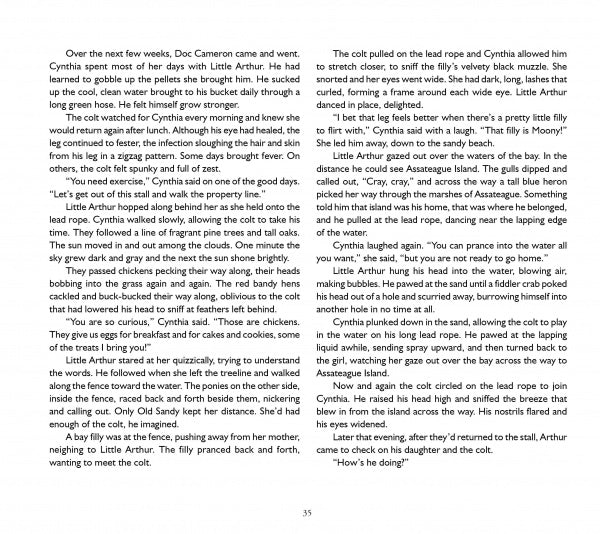 Over the next few weeks, Doc Cameron came and went. Cynthia spent most of her days with Little Arthur. He had learned to gobble up the pellets she brought him. He sucked up the cool, clean water brought to his bucket daily through a long green hose. He felt himself grow stronger.

The colt watched for Cynthia every morning and knew she would return again after lunch. Although his eye had healed, the leg continued to fester, the infection sloughing the hair and skin from his leg in a zigzag pattern. Some days brought fever. On others, the colt felt spunky and full of zest.

"You need exercise," Cynthia said on one of the good days. "Let's get out of this stall and walk the property line."

Little Arthur hopped along behind her as she held onto the lead rope. Cynthia walked slowly, allowing the colt to take his time. They followed a line of fragrant pine trees and tall oaks. The sun moved in and out among the clouds. One minute the sky grew dark and gray and the next the sun shone brightly.

They passed chickens pecking their way along, their heads bobbing into the grass again and again. The red bandy hens cackled and buck-bucked their way along, oblivious to the colt that had lowered his head to sniff at feathers left behind.

"You are so curious," Cynthia said. "Those are chickens. They give us eggs for breakfast and for cakes and cookies, some of the treats I bring you!"

Little Arthur stared at her quizzically, trying to understand the words. He followed when she left the treeline and walked along the fence toward the water. The ponies on the other side, inside the fence, raced back and forth beside them, nickering and calling out. Only Old Sandy kept her distance. She'd had enough of the colt, he imagined.

A bay filly was at the fence, pushing away from her mother, neighing to Little Arthur. The filly pranced back and forth, wanting to meet the colt.

The colt pulled on the lead rope and Cynthia allowed him to stretch closer, to sniff the filly's velvety black muzzle. She snorted and her eyes went wide. She had dark, long, lashes that curled, forming a frame around each wide eye. Little Arthur danced in place, delighted.

"I bet that leg feels better when there's a pretty little filly to flirt with," Cynthia said with a laugh. "That filly is Moony!" She led him away, down to the sandy beach.

Little Arthur gazed out over the waters of the bay. In the distance he could see Assateague Island. The gulls dipped and called out, "Cray, cray," and across the way a tall blue heron picked her way through the marshes of Assateague. Something told him that island was his home, that was where he belonged, and he pulled at the lead rope, dancing near the lapping edge of the water.

Cynthia laughed again. "You can prance into the water all you want," she said, "but you are not ready to go home."

Little Arthur hung his head into the water, blowing air, making bubbles. He pawed at the sand until a fiddler crab poked his head out of a hole and scurried away, burrowing himself into another hole in no time at all.

Cynthia plunked down in the sand, allowing the colt to play in the water on his long lead rope. He pawed at the lapping liquid awhile, sending spray upward, and then turned back to the girl, watching her gaze out over the bay across the way to Assateague Island.

Now and again the colt circled on the lead rope to join Cynthia. He raised his head high and sniffed the breeze that blew in from the island across the way. His nostrils flared and his eyes widened.

Later that evening, after they'd returned to the stall, Arthur came to check on his daughter and the colt.

"How's he doing?"

35